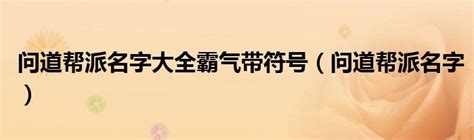 问道帮派名字大全霸气带符号（问道帮派名字）